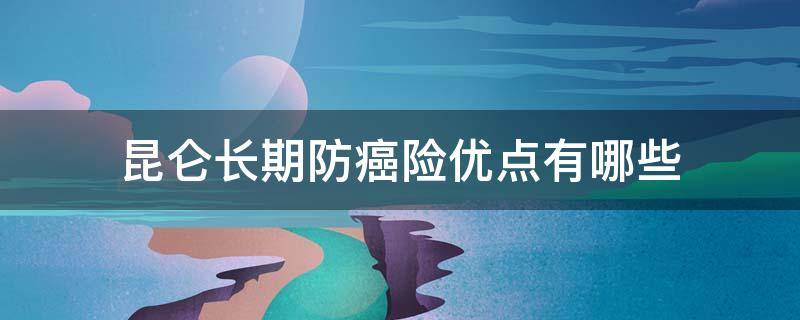 昆仑长期防癌险优点有哪些